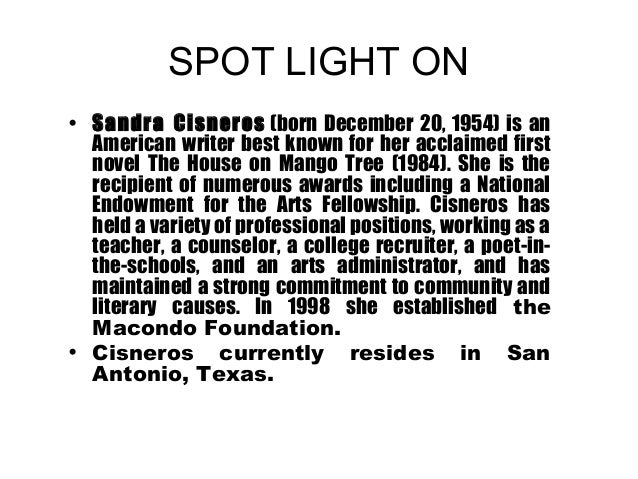 SPOT LIGHT ON

• Sandra Cisneros (born December 20, 1954) is an American writer best known for her acclaimed first novel The House on Mango Tree (1984). She is the recipient of numerous awards including a National Endowment for the Arts Fellowship. Cisneros has held a variety of professional positions, working as a teacher, a counselor, a college recruiter, a poet-in-the-schools, and an arts administrator, and has maintained a strong commitment to community and literary causes. In 1998 she established the Macondo Foundation.
• Cisneros currently resides in San Antonio, Texas.